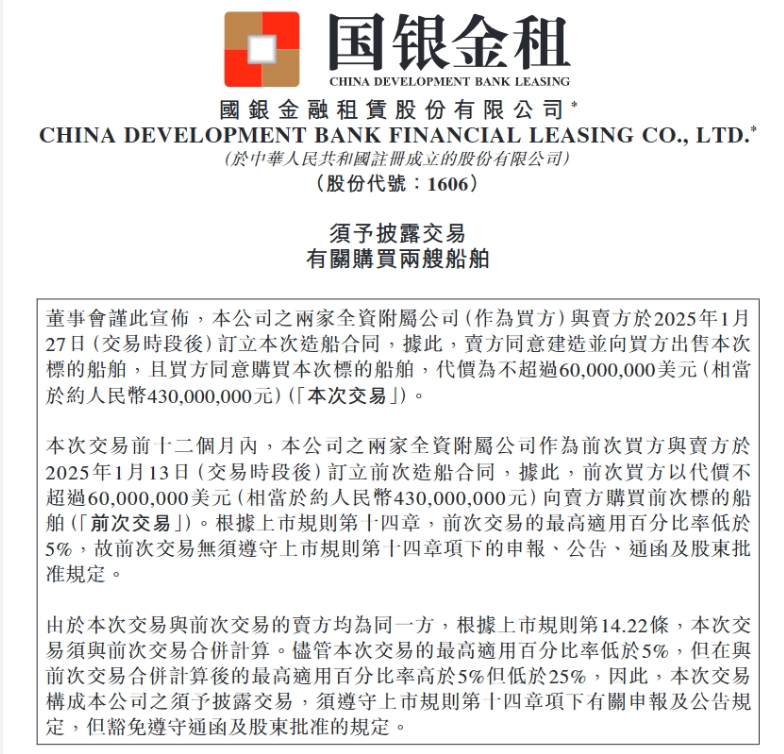 国银金租
CHINA DEVELOPMENT BANK LEASING

國銀金融租賃股份有限公司*
CHINA DEVELOPMENT BANK FINANCIAL LEASING CO., LTD.*
(於中華人民共和國註冊成立的股份有限公司)
(股份代號：1606)

須予披露交易
有關購買兩艘船舶

董事會謹此宣佈，本公司之兩家全資附屬公司(作為買方)與賣方於2025年1月27日(交易時段後)訂立本次造船合同，據此，賣方同意建造並向買方出售本次標的船舶，且買方同意購買本次標的船舶，代價為不超過60,000,000美元(相當於約人民幣430,000,000元)(「本次交易」)。

本次交易前十二個月內，本公司之兩家全資附屬公司作為前次買方與賣方於2025年1月13日(交易時段後)訂立前次造船合同，據此，前次買方以代價不超過60,000,000美元(相當於約人民幣430,000,000元)向賣方購買前次標的船舶(「前次交易」)。根據上市規則第十四章，前次交易的最高適用百分比率低於5%，故前次交易無須遵守上市規則第十四章項下的申報、公告、通函及股東批准規定。

由於本次交易與前次交易的賣方均為同一方，根據上市規則第14.22條，本次交易須與前次交易合併計算。儘管本次交易的最高適用百分比率低於5%，但在與前次交易合併計算後的最高適用百分比率高於5%但低於25%，因此，本次交易構成本公司之須予披露交易，須遵守上市規則第十四章項下有關申報及公告規定，但豁免遵守通函及股東批准的規定。